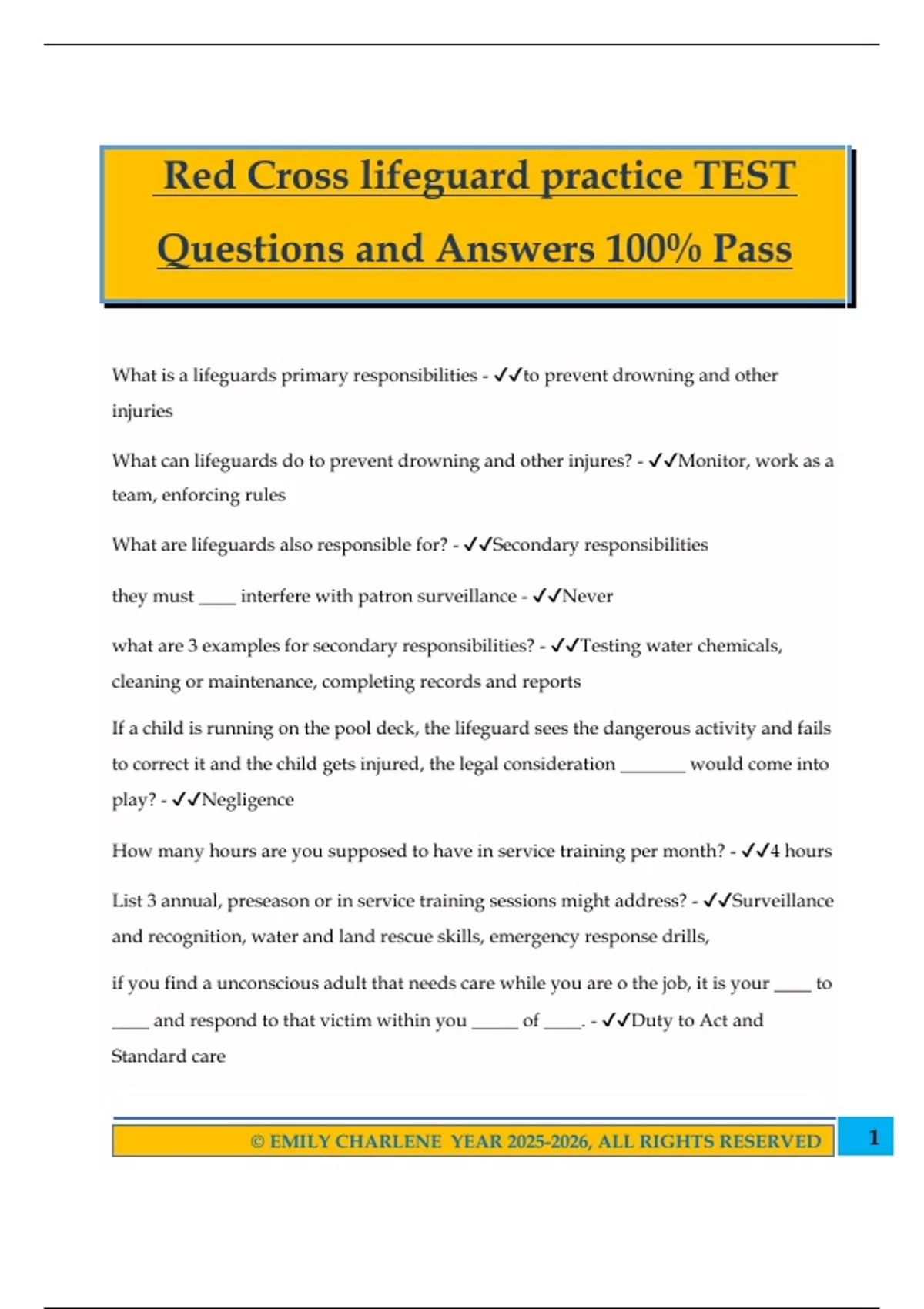 Red Cross lifeguard practice TEST Questions and Answers 100% Pass

What is a lifeguards primary responsibilities - ✓✓to prevent drowning and other injuries

What can lifeguards do to prevent drowning and other injures? - ✓✓Monitor, work as a team, enforcing rules

What are lifeguards also responsible for? - ✓✓Secondary responsibilities

they must ____ interfere with patron surveillance - ✓✓Never

what are 3 examples for secondary responsibilities? - ✓✓Testing water chemicals, cleaning or maintenance, completing records and reports

If a child is running on the pool deck, the lifeguard sees the dangerous activity and fails to correct it and the child gets injured, the legal consideration _______ would come into play? - ✓✓Negligence

How many hours are you supposed to have in service training per month? - ✓✓4 hours

List 3 annual, preseason or in service training sessions might address? - ✓✓Surveillance and recognition, water and land rescue skills, emergency response drills,

if you find a unconscious adult that needs care while you are o the job, it is your ____ to ____ and respond to that victim within you _____ of ____. - ✓✓Duty to Act and Standard care

© EMILY CHARLENE YEAR 2025-2026, ALL RIGHTS RESERVED

1